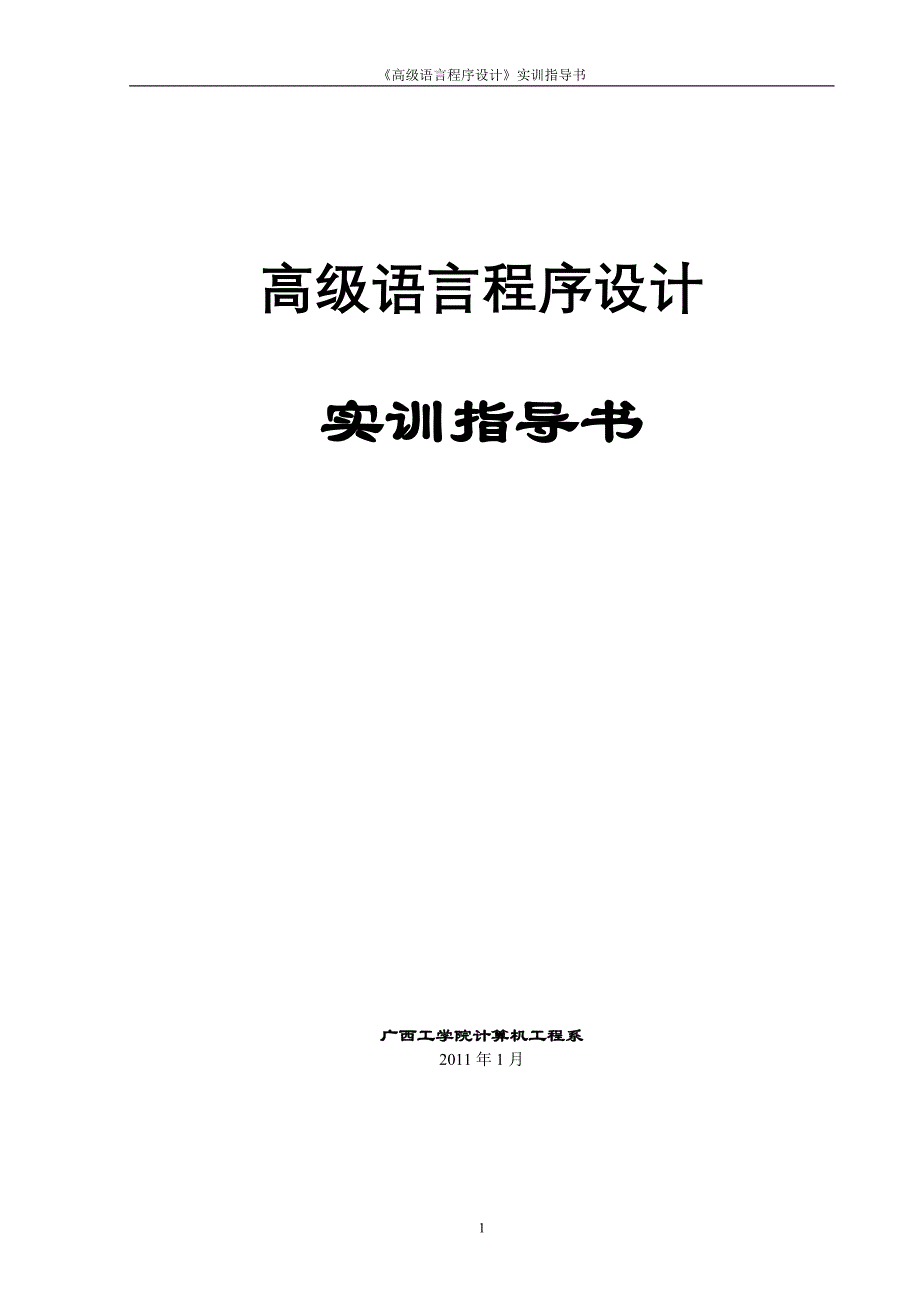 《高级语言程序设计》实训指导书

高级语言程序设计

实训指导书

广西工学院计算机工程系
2011 年 1 月

1